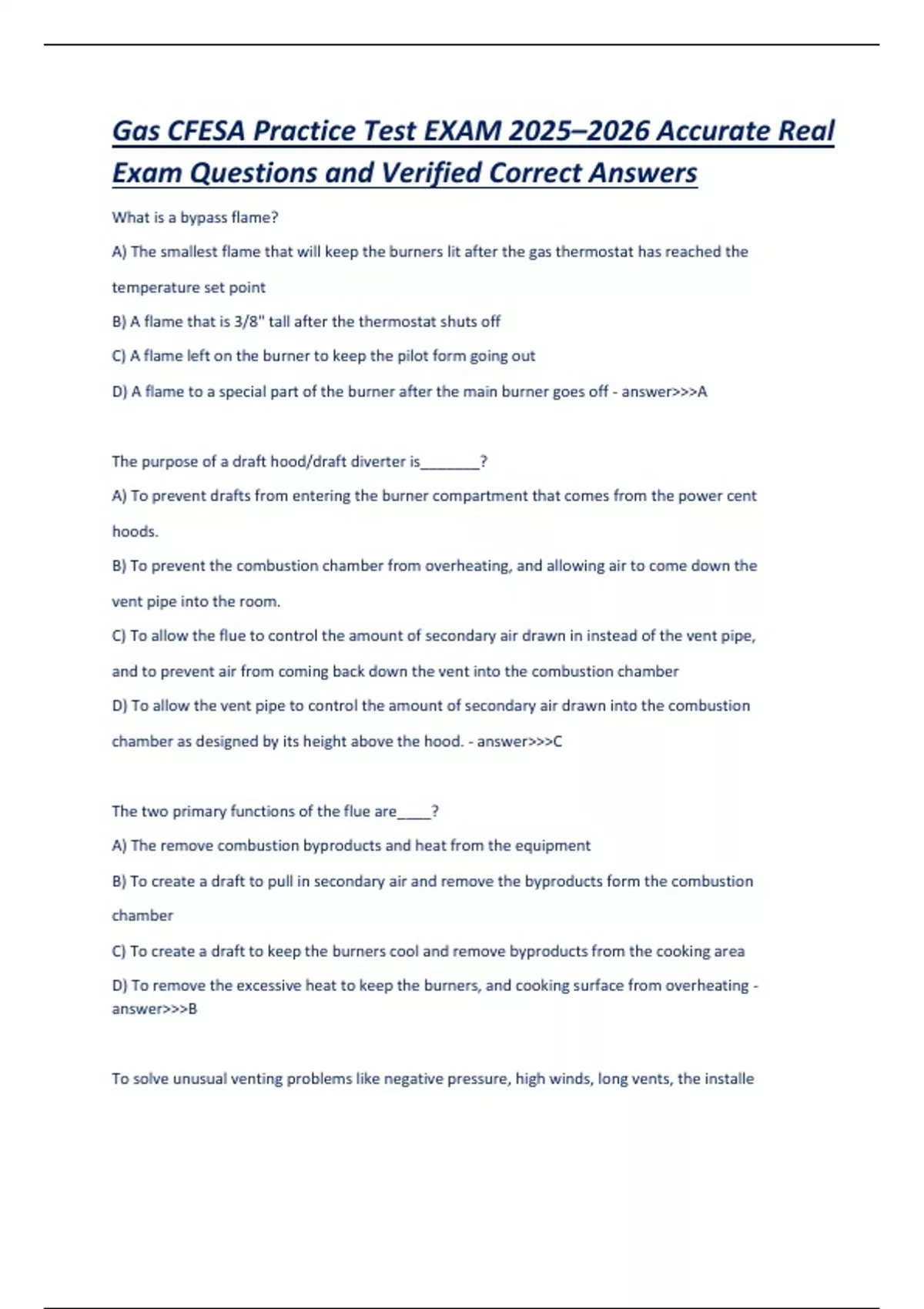 Gas CFESA Practice Test EXAM 2025–2026 Accurate Real Exam Questions and Verified Correct Answers

What is a bypass flame?

A) The smallest flame that will keep the burners lit after the gas thermostat has reached the temperature set point

B) A flame that is 3/8" tall after the thermostat shuts off

C) A flame left on the burner to keep the pilot form going out

D) A flame to a special part of the burner after the main burner goes off - answer>>>A

The purpose of a draft hood/draft diverter is________?

A) To prevent drafts from entering the burner compartment that comes from the power cent hoods.

B) To prevent the combustion chamber from overheating, and allowing air to come down the vent pipe into the room.

C) To allow the flue to control the amount of secondary air drawn in instead of the vent pipe, and to prevent air from coming back down the vent into the combustion chamber

D) To allow the vent pipe to control the amount of secondary air drawn into the combustion chamber as designed by its height above the hood. - answer>>>C

The two primary functions of the flue are_____?

A) The remove combustion byproducts and heat from the equipment

B) To create a draft to pull in secondary air and remove the byproducts form the combustion chamber

C) To create a draft to keep the burners cool and remove byproducts from the cooking area

D) To remove the excessive heat to keep the burners, and cooking surface from overheating - answer>>>B

To solve unusual venting problems like negative pressure, high winds, long vents, the installe